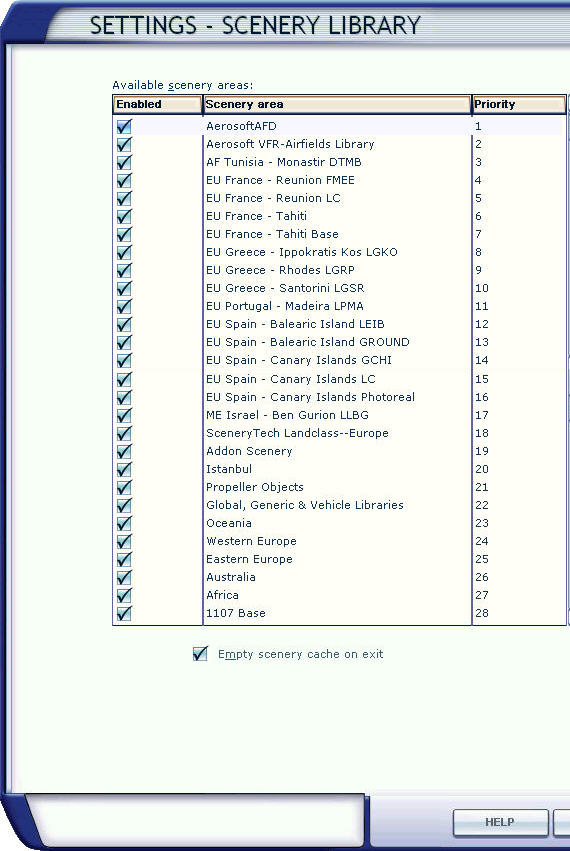 SETTINGS - SCENERY LIBRARY

Available scenery areas:

| Enabled | Scenery area | Priority |
|---|---|---|
| | AerosoftAFD | 1 |
| | Aerosoft VFR-Airfields Library | 2 |
| | AF Tunisia - Monastir DTMB | 3 |
| | EU France - Reunion FMEE | 4 |
| | EU France - Reunion LC | 5 |
| | EU France - Tahiti | 6 |
| | EU France - Tahiti Base | 7 |
| | EU Greece - Ippokratis Kos LGKO | 8 |
| | EU Greece - Rhodes LGRP | 9 |
| | EU Greece - Santorini LGSR | 10 |
| | EU Portugal - Madeira LPMA | 11 |
| | EU Spain - Balearic Island LEIB | 12 |
| | EU Spain - Balearic Island GROUND | 13 |
| | EU Spain - Canary Islands GCHI | 14 |
| | EU Spain - Canary Islands LC | 15 |
| | EU Spain - Canary Islands Photoreal | 16 |
| | ME Israel - Ben Gurion LLBG | 17 |
| | SceneryTech Landclass--Europe | 18 |
| | Addon Scenery | 19 |
| | Istanbul | 20 |
| | Propeller Objects | 21 |
| | Global, Generic & Vehicle Libraries | 22 |
| | Oceania | 23 |
| | Western Europe | 24 |
| | Eastern Europe | 25 |
| | Australia | 26 |
| | Africa | 27 |
| | 1107 Base | 28 |

Empty scenery cache on exit

HELP